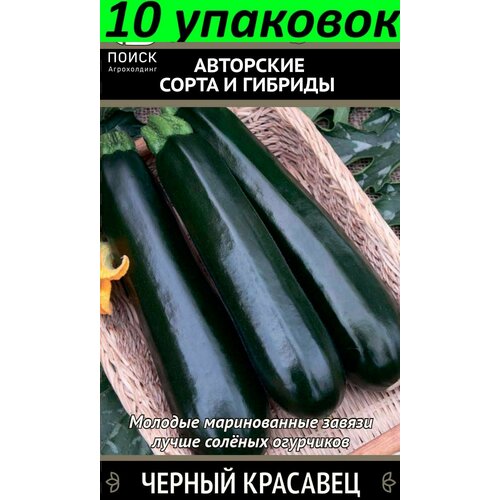 10 упаковок

ПОИСК
Агрохолдинг

АВТОРСКИЕ СОРТА И ГИБРИДЫ

Молодые маринованные завязи лучше солёных огурчиков

ЧЕРНЫЙ КРАСАВЕЦ